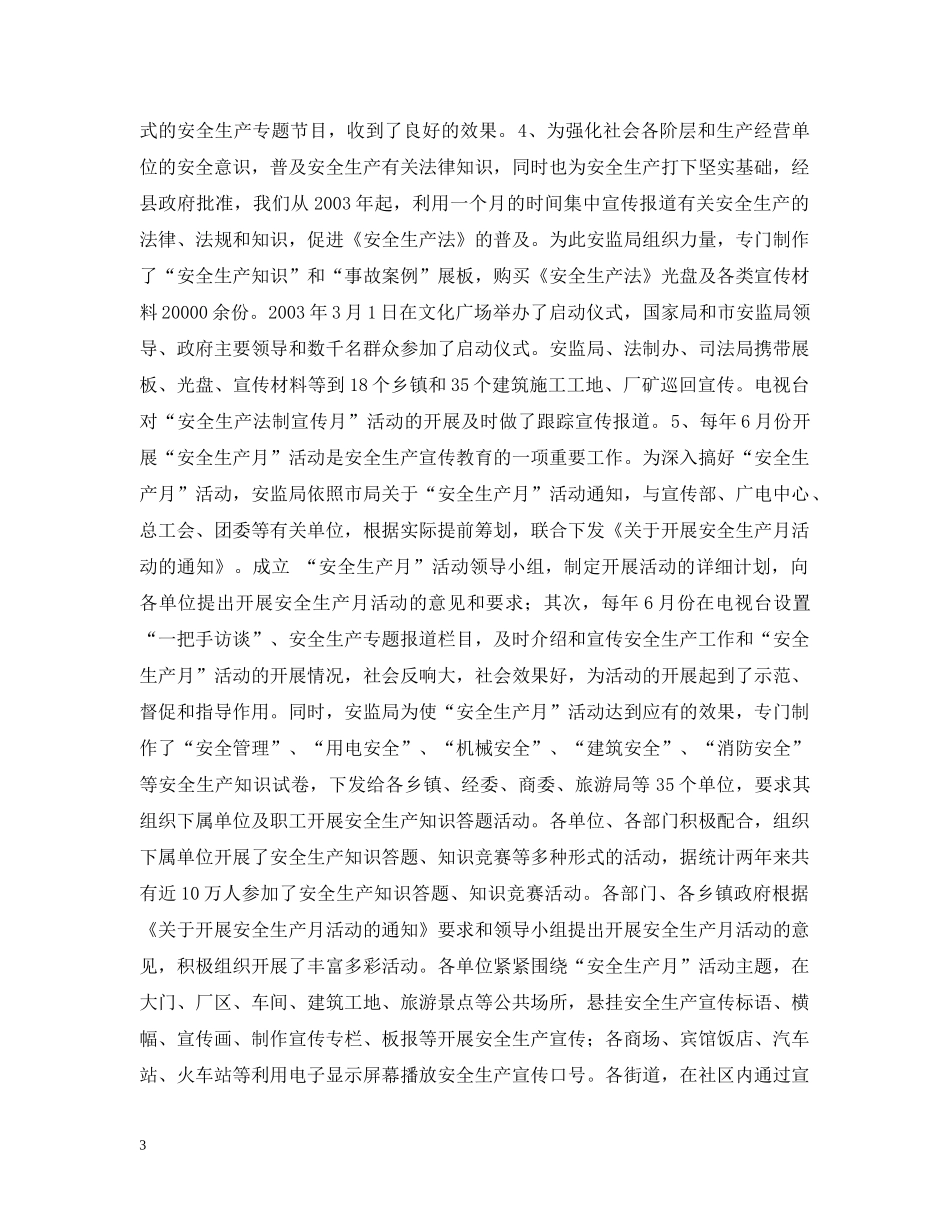 式的安全生产专题节目，收到了良好的效果。4、为强化社会各阶层和生产经营单位的安全意识，普及安全生产有关法律知识，同时也为安全生产打下坚实基础，经县政府批准，我们从 2003 年起，利用一个月的时间集中宣传报道有关安全生产的法律、法规和知识，促进《安全生产法》的普及。为此安监局组织力量，专门制作了“安全生产知识”和“事故案例”展板，购买《安全生产法》光盘及各类宣传材料 20000 余份。2003 年 3 月 1 日在文化广场举办了启动仪式，国家局和市安监局领导、政府主要领导和数千名群众参加了启动仪式。安监局、法制办、司法局携带展板、光盘、宣传材料等到 18 个乡镇和 35 个建筑施工工地、厂矿巡回宣传。电视台对“安全生产法制宣传月”活动的开展及时做了跟踪宣传报道。5、每年 6 月份开展“安全生产月”活动是安全生产宣传教育的一项重要工作。为深入搞好“安全生产月”活动，安监局依照市局关于“安全生产月”活动通知，与宣传部、广电中心、总工会、团委等有关单位，根据实际提前筹划，联合下发《关于开展安全生产月活动的通知》。成立 “安全生产月”活动领导小组，制定开展活动的详细计划，向各单位提出开展安全生产月活动的意见和要求；其次，每年 6 月份在电视台设置“一把手访谈”、安全生产专题报道栏目，及时介绍和宣传安全生产工作和“安全生产月”活动的开展情况，社会反响大，社会效果好，为活动的开展起到了示范、督促和指导作用。同时，安监局为使“安全生产月”活动达到应有的效果，专门制作了“安全管理”、“用电安全”、“机械安全”、“建筑安全”、“消防安全”等安全生产知识试卷，下发给各乡镇、经委、商委、旅游局等 35 个单位，要求其组织下属单位及职工开展安全生产知识答题活动。各单位、各部门积极配合，组织下属单位开展了安全生产知识答题、知识竞赛等多种形式的活动，据统计两年来共有近 10 万人参加了安全生产知识答题、知识竞赛活动。各部门、各乡镇政府根据《关于开展安全生产月活动的通知》要求和领导小组提出开展安全生产月活动的意见，积极组织开展了丰富多彩活动。各单位紧紧围绕“安全生产月”活动主题，在大门、厂区、车间、建筑工地、旅游景点等公共场所，悬挂安全生产宣传标语、横幅、宣传画、制作宣传专栏、板报等开展安全生产宣传；各商场、宾馆饭店、汽车站、火车站等利用电子显示屏幕播放安全生产宣传口号。各街道，在社区内通过宣

3